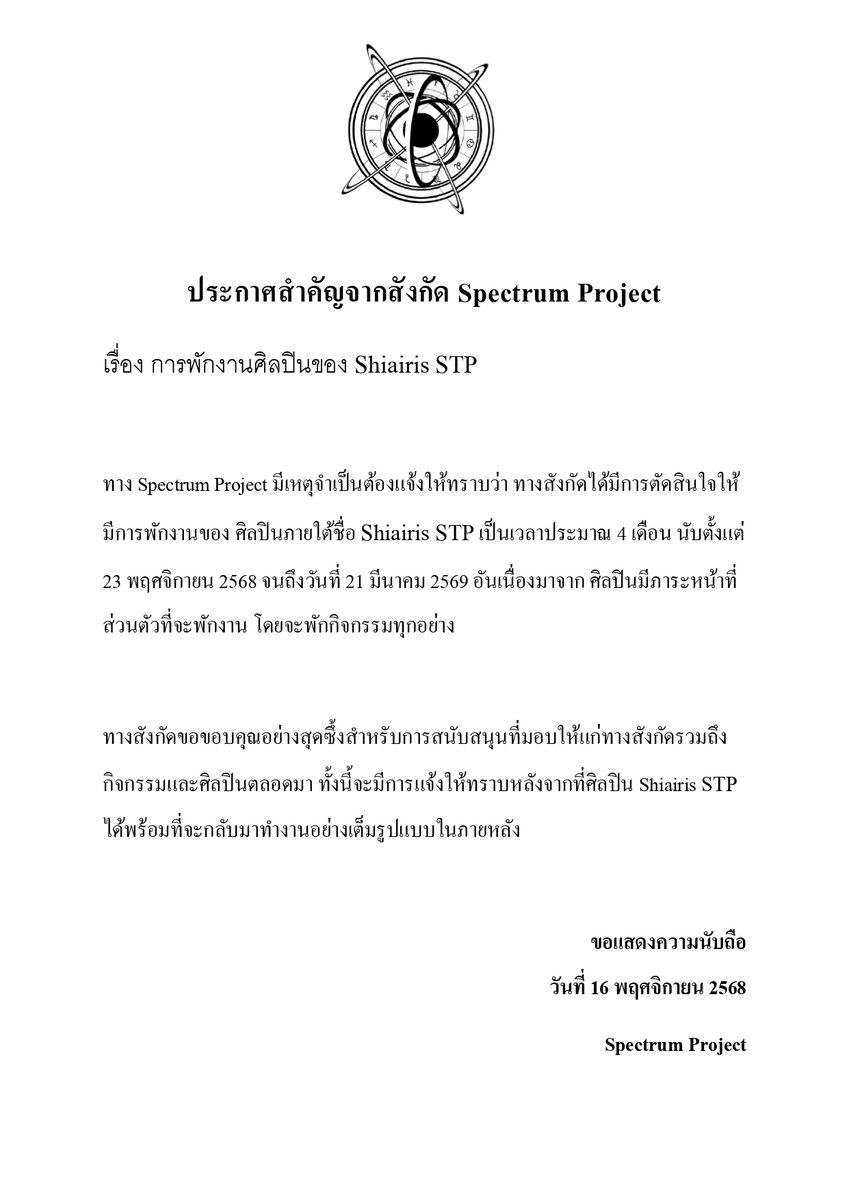 ประกาศสำคัญจากสังกัด Spectrum Project

เรื่อง การพักงานศิลปินของ Shiairis STP

ทาง Spectrum Project มีเหตุจำเป็นต้องแจ้งให้ทราบว่า ทางสังกัดได้มีการตัดสินใจให้มีการพักงานของ ศิลปินภายใต้ชื่อ Shiairis STP เป็นเวลาประมาณ 4 เดือน นับตั้งแต่ 23 พฤศจิกายน 2568 จนถึงวันที่ 21 มีนาคม 2569 อันเนื่องมาจาก ศิลปินมีภาระหน้าที่ส่วนตัวที่จะพักงาน โดยจะพักกิจกรรมทุกอย่าง

ทางสังกัดขอขอบคุณอย่างสุดซึ้งสำหรับการสนับสนุนที่มอบให้แก่ทางสังกัดรวมถึงกิจกรรมและศิลปินตลอดมา ทั้งนี้จะมีการแจ้งให้ทราบหลังจากที่ศิลปิน Shiairis STP ได้พร้อมที่จะกลับมาทำงานอย่างเต็มรูปแบบในภายหลัง

ขอแสดงความนับถือ

วันที่ 16 พฤศจิกายน 2568

Spectrum Project